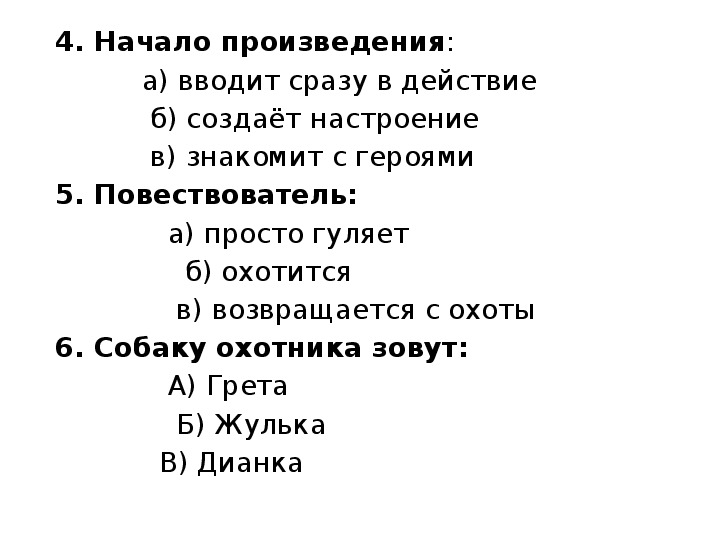 4. Начало произведения:
а) вводит сразу в действие
б) создаёт настроение
в) знакомит с героями
5. Повествователь:
а) просто гуляет
б) охотится
в) возвращается с охоты
6. Собаку охотника зовут:
А) Грета
Б) Жулька
В) Дианка